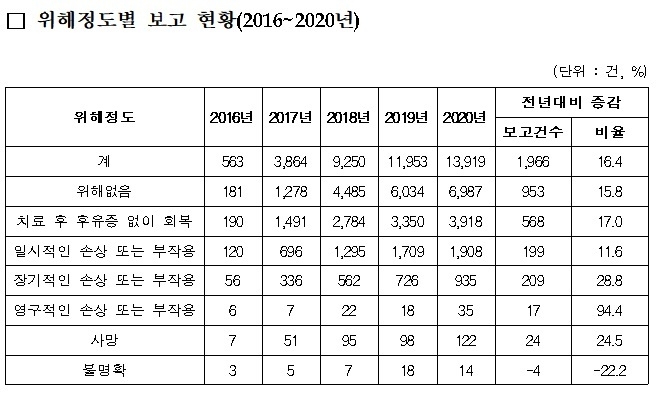 □ 위해정도별 보고 현황(2016~2020년)

(단위 : 건, %)

| 위해정도 | 2016년 | 2017년 | 2018년 | 2019년 | 2020년 | 전년대비 증감 보고건수 | 전년대비 증감 비율 |
|---|---|---|---|---|---|---|---|
| 계 | 563 | 3,864 | 9,250 | 11,953 | 13,919 | 1,966 | 16.4 |
| 위해없음 | 181 | 1,278 | 4,485 | 6,034 | 6,987 | 953 | 15.8 |
| 치료 후 후유증 없이 회복 | 190 | 1,491 | 2,784 | 3,350 | 3,918 | 568 | 17.0 |
| 일시적인 손상 또는 부작용 | 120 | 696 | 1,295 | 1,709 | 1,908 | 199 | 11.6 |
| 장기적인 손상 또는 부작용 | 56 | 336 | 562 | 726 | 935 | 209 | 28.8 |
| 영구적인 손상 또는 부작용 | 6 | 7 | 22 | 18 | 35 | 17 | 94.4 |
| 사망 | 7 | 51 | 95 | 98 | 122 | 24 | 24.5 |
| 불명확 | 3 | 5 | 7 | 18 | 14 | -4 | -22.2 |